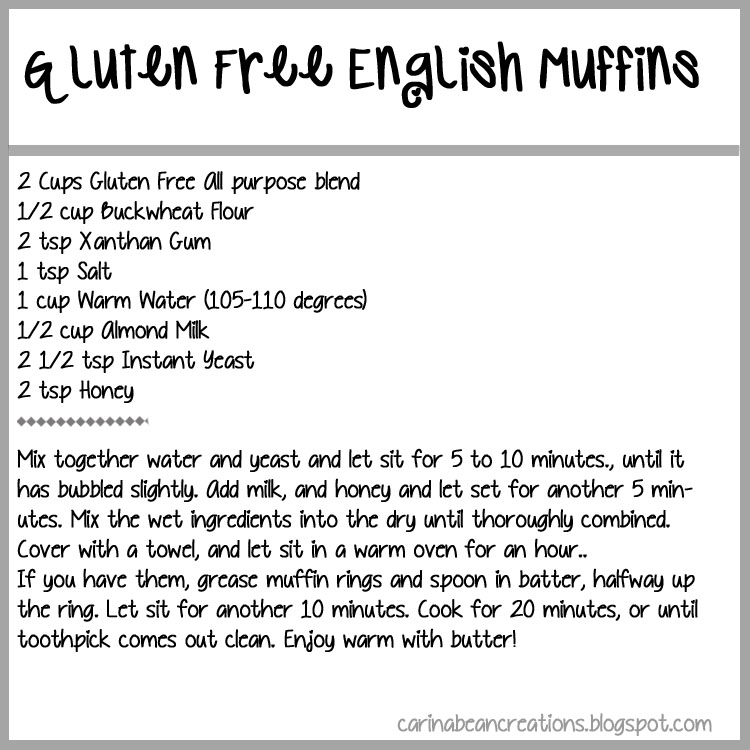 Gluten Free English Muffins

2 Cups Gluten Free All purpose blend
1/2 cup Buckwheat Flour
2 tsp Xanthan Gum
1 tsp Salt
1 cup Warm Water (105-110 degrees)
1/2 cup Almond Milk
2 1/2 tsp Instant Yeast
2 tsp Honey

Mix together water and yeast and let sit for 5 to 10 minutes., until it has bubbled slightly. Add milk, and honey and let set for another 5 minutes. Mix the wet ingredients into the dry until thoroughly combined. Cover with a towel, and let sit in a warm oven for an hour..
If you have them, grease muffin rings and spoon in batter, halfway up the ring. Let sit for another 10 minutes. Cook for 20 minutes, or until toothpick comes out clean. Enjoy warm with butter!

carinabeancreations.blogspot.com